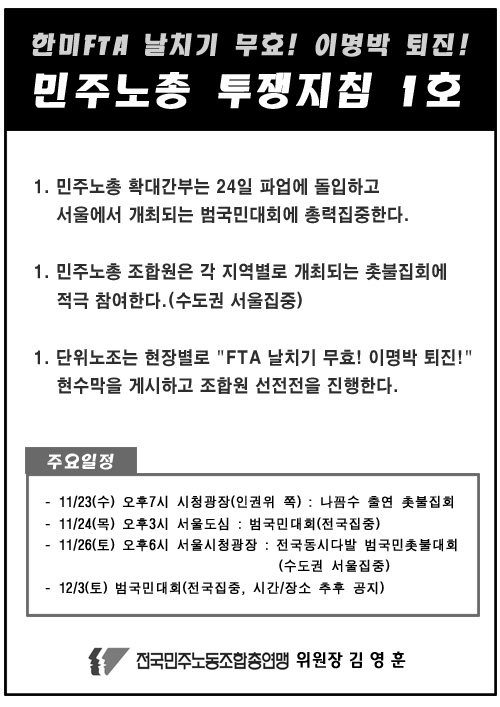 한미FTA 날치기 무효! 이명박 퇴진!
민주노총 투쟁지침 1호

1. 민주노총 확대간부는 24일 파업에 돌입하고 서울에서 개최되는 범국민대회에 총력집중한다.

1. 민주노총 조합원은 각 지역별로 개최되는 촛불집회에 적극 참여한다.(수도권 서울집중)

1. 단위노조는 현장별로 "FTA 날치기 무효! 이명박 퇴진!" 현수막을 게시하고 조합원 선전전을 진행한다.

주요일정

- 11/23(수) 오후7시 시청광장(인권위 쪽) : 나꼼수 출연 촛불집회
- 11/24(목) 오후3시 서울도심 : 범국민대회(전국집중)
- 11/26(토) 오후6시 서울시청광장 : 전국동시다발 범국민촛불대회 (수도권 서울집중)
- 12/3(토) 범국민대회(전국집중, 시간/장소 추후 공지)

전국민주노동조합총연맹 위원장 김 영 훈